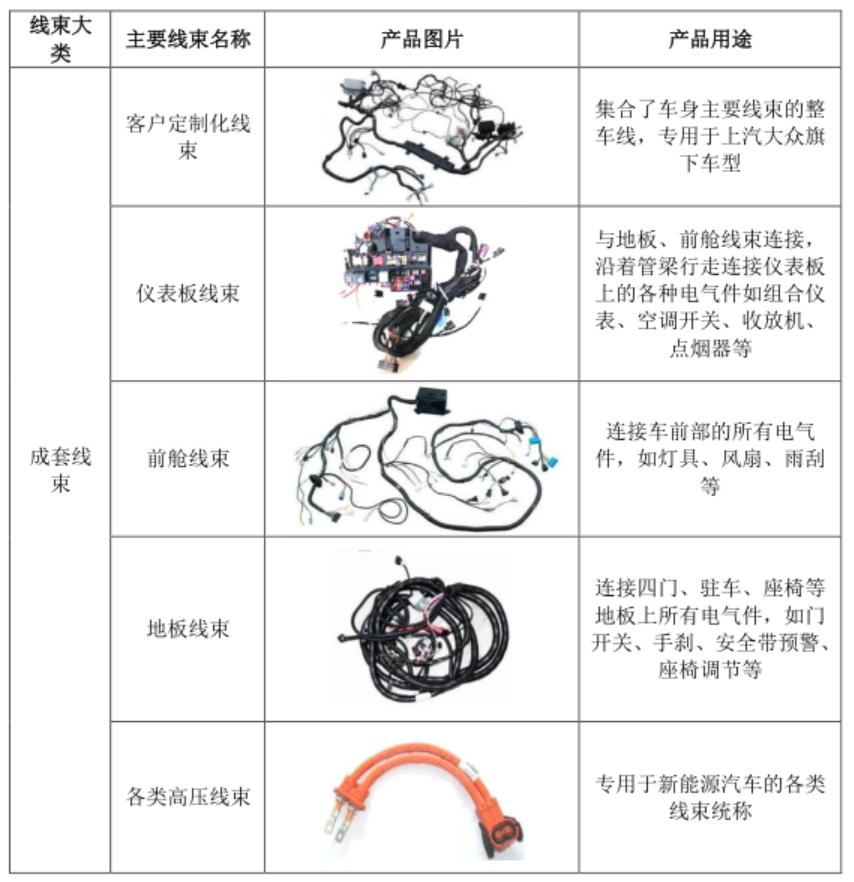 | 线束大类 | 主要线束名称 | 产品图片 | 产品用途 |
|---|---|---|---|
| 成套线束 | 客户定制化线束 | | 集合了车身主要线束的整车线，专用于上汽大众旗下车型 |
| | 仪表板线束 | | 与地板、前舱线束连接，沿着管梁行走连接仪表板上的各种电气件如组合仪表、空调开关、收放机、点烟器等 |
| | 前舱线束 | | 连接车前部的所有电气件，如灯具、风扇、雨刮等 |
| | 地板线束 | | 连接四门、驻车、座椅等地板上所有电气件，如门开关、手刹、安全带预警、座椅调节等 |
| | 各类高压线束 | | 专用于新能源汽车的各类线束统称 |